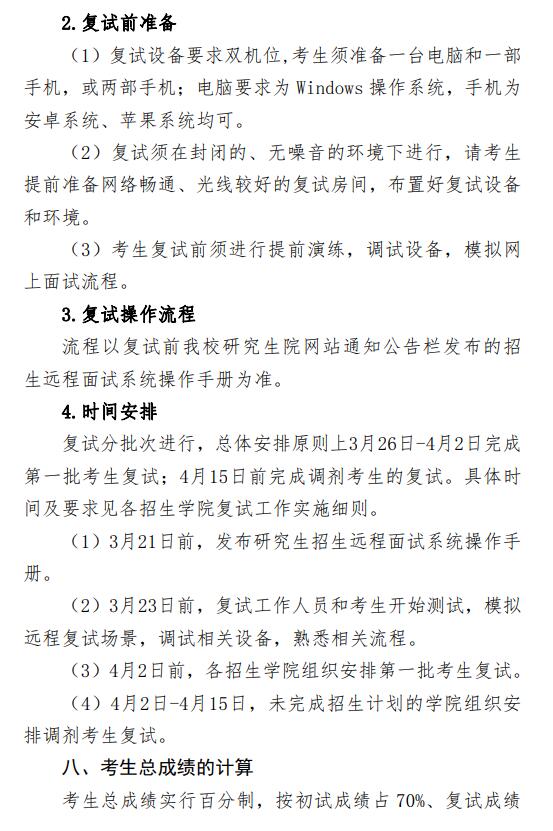 2.复试前准备

（1）复试设备要求双机位，考生须准备一台电脑和一部手机，或两部手机；电脑要求为 Windows 操作系统，手机为安卓系统、苹果系统均可。

（2）复试须在封闭的、无噪音的环境下进行，请考生提前准备网络畅通、光线较好的复试房间，布置好复试设备和环境。

（3）考生复试前须进行提前演练，调试设备，模拟网上面试流程。

3.复试操作流程

流程以复试前我校研究生院网站通知公告栏发布的招生远程面试系统操作手册为准。

4.时间安排

复试分批次进行，总体安排原则上3月26日-4月2日完成第一批考生复试；4月15日前完成调剂考生的复试。具体时间及要求见各招生学院复试工作实施细则。

（1）3月21日前，发布研究生招生远程面试系统操作手册。

（2）3月23日前，复试工作人员和考生开始测试，模拟远程复试场景，调试相关设备，熟悉相关流程。

（3）4月2日前，各招生学院组织安排第一批考生复试。

（4）4月2日-4月15日，未完成招生计划的学院组织安排调剂考生复试。

八、考生总成绩的计算

考生总成绩实行百分制，按初试成绩占 70%、复试成绩